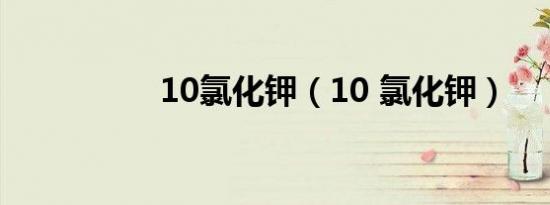 10氯化钾（10 氯化钾）